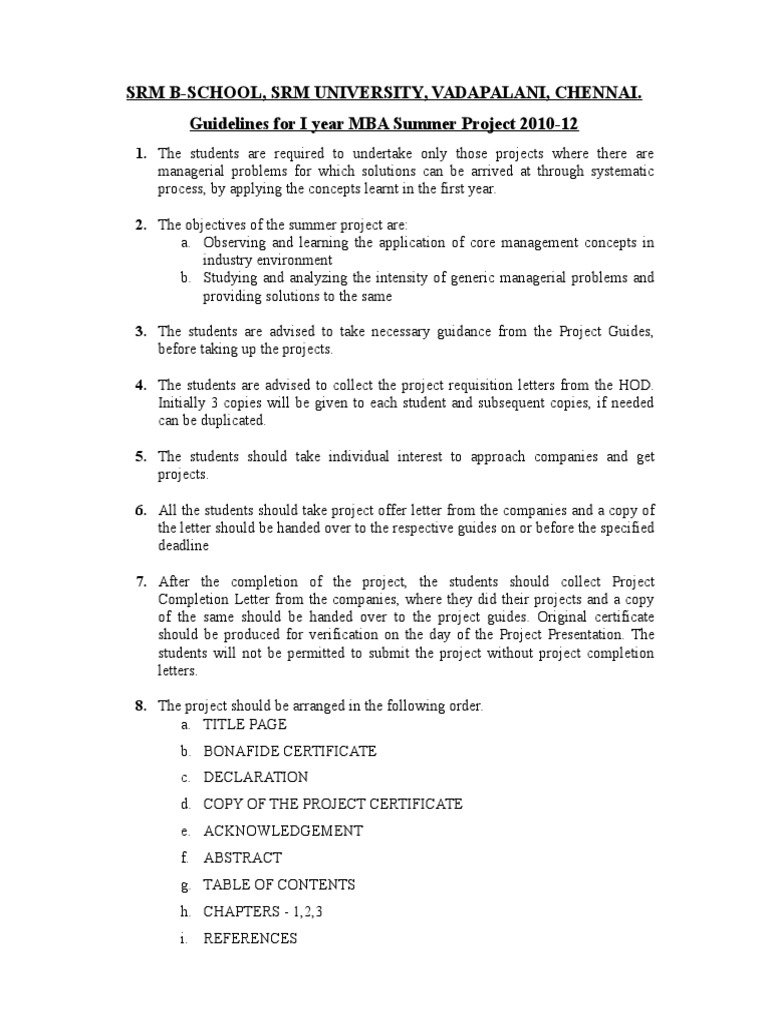 SRM B-SCHOOL, SRM UNIVERSITY, VADAPALANI, CHENNAI.

Guidelines for I year MBA Summer Project 2010-12

1. The students are required to undertake only those projects where there are managerial problems for which solutions can be arrived at through systematic process, by applying the concepts learnt in the first year.

2. The objectives of the summer project are:
a. Observing and learning the application of core management concepts in industry environment
b. Studying and analyzing the intensity of generic managerial problems and providing solutions to the same

3. The students are advised to take necessary guidance from the Project Guides, before taking up the projects.

4. The students are advised to collect the project requisition letters from the HOD. Initially 3 copies will be given to each student and subsequent copies, if needed can be duplicated.

5. The students should take individual interest to approach companies and get projects.

6. All the students should take project offer letter from the companies and a copy of the letter should be handed over to the respective guides on or before the specified deadline

7. After the completion of the project, the students should collect Project Completion Letter from the companies, where they did their projects and a copy of the same should be handed over to the project guides. Original certificate should be produced for verification on the day of the Project Presentation. The students will not be permitted to submit the project without project completion letters.

8. The project should be arranged in the following order.
a. TITLE PAGE
b. BONAFIDE CERTIFICATE
c. DECLARATION
d. COPY OF THE PROJECT CERTIFICATE
e. ACKNOWLEDGEMENT
f. ABSTRACT
g. TABLE OF CONTENTS
h. CHAPTERS - 1,2,3
i. REFERENCES